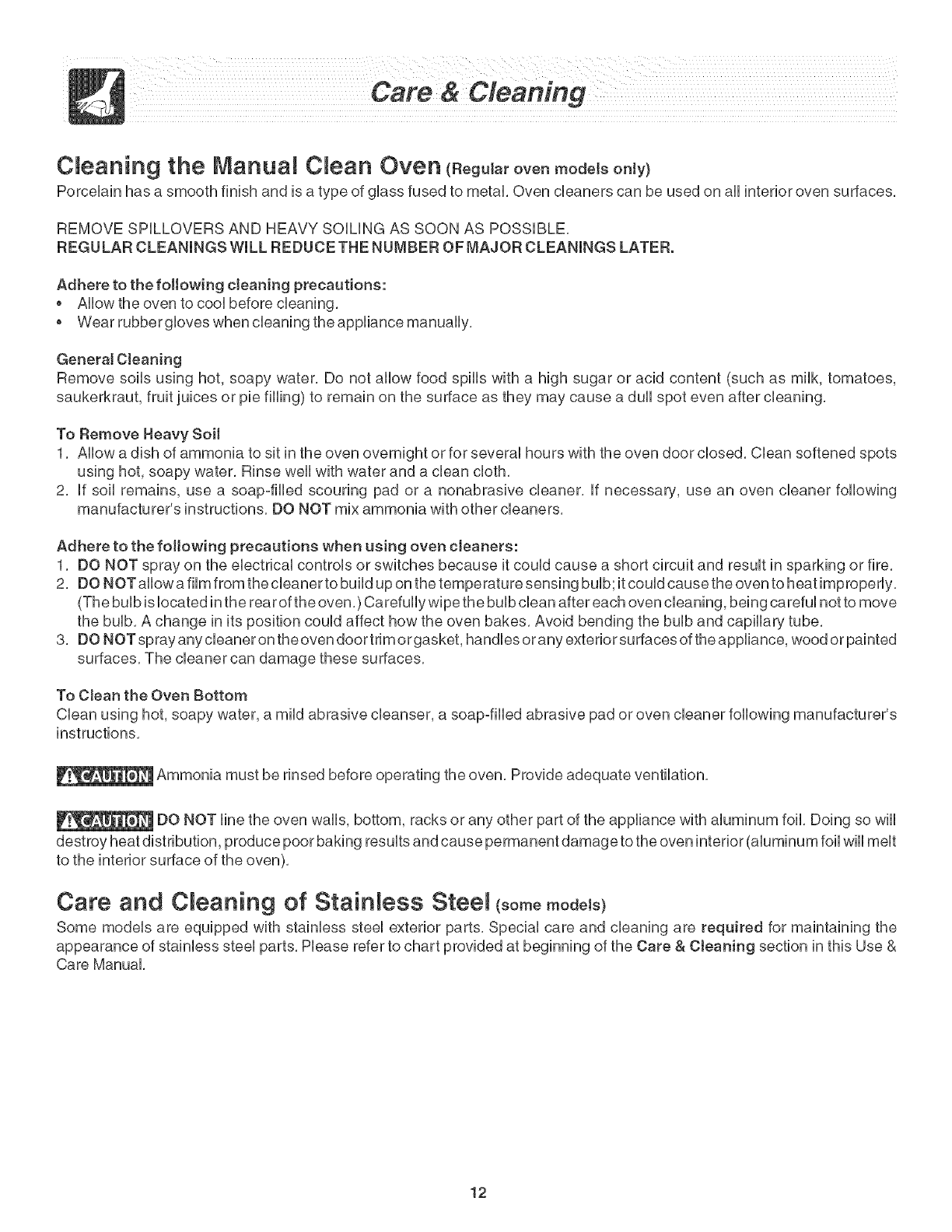 Care & Cleaning

Cleaning the Manual Clean Oven (Regular oven models only)

Porcelain has a smooth finish and is a type of glass fused to metal. Oven cleaners can be used on all interior oven surfaces.

REMOVE SPILLOVERS AND HEAVY SOILING AS SOON AS POSSIBLE.
REGULAR CLEANINGS WILL REDUCE THE NUMBER OF MAJOR CLEANINGS LATER.

Adhere to the following cleaning precautions:
• Allow the oven to cool before cleaning.
• Wear rubber gloves when cleaning the appliance manually.

General Cleaning
Remove soils using hot, soapy water. Do not allow food spills with a high sugar or acid content (such as milk, tomatoes, saukerkraut, fruit juices or pie filling) to remain on the surface as they may cause a dull spot even after cleaning.

To Remove Heavy Soil
1. Allow a dish of ammonia to sit in the oven overnight or for several hours with the oven door closed. Clean softened spots using hot, soapy water. Rinse well with water and a clean cloth.
2. If soil remains, use a soap-filled scouring pad or a nonabrasive cleaner. If necessary, use an oven cleaner following manufacturer's instructions. DO NOT mix ammonia with other cleaners.

Adhere to the following precautions when using oven cleaners:
1. DO NOT spray on the electrical controls or switches because it could cause a short circuit and result in sparking or fire.
2. DO NOT allow a film from the cleaner to build up on the temperature sensing bulb; it could cause the oven to heat improperly. (The bulb is located in the rear of the oven.) Carefully wipe the bulb clean after each oven cleaning, being careful not to move the bulb. A change in its position could affect how the oven bakes. Avoid bending the bulb and capillary tube.
3. DO NOT spray any cleaner on the oven door trim or gasket, handles or any exterior surfaces of the appliance, wood or painted surfaces. The cleaner can damage these surfaces.

To Clean the Oven Bottom
Clean using hot, soapy water, a mild abrasive cleanser, a soap-filled abrasive pad or oven cleaner following manufacturer's instructions.

CAUTION Ammonia must be rinsed before operating the oven. Provide adequate ventilation.

CAUTION DO NOT line the oven walls, bottom, racks or any other part of the appliance with aluminum foil. Doing so will destroy heat distribution, produce poor baking results and cause permanent damage to the oven interior (aluminum foil will melt to the interior surface of the oven).

Care and Cleaning of Stainless Steel (some models)

Some models are equipped with stainless steel exterior parts. Special care and cleaning are required for maintaining the appearance of stainless steel parts. Please refer to chart provided at beginning of the Care & Cleaning section in this Use & Care Manual.

12